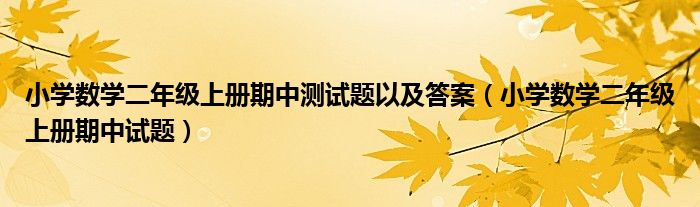 小学数学二年级上册期中测试题以及答案（小学数学二年级上册期中试题）